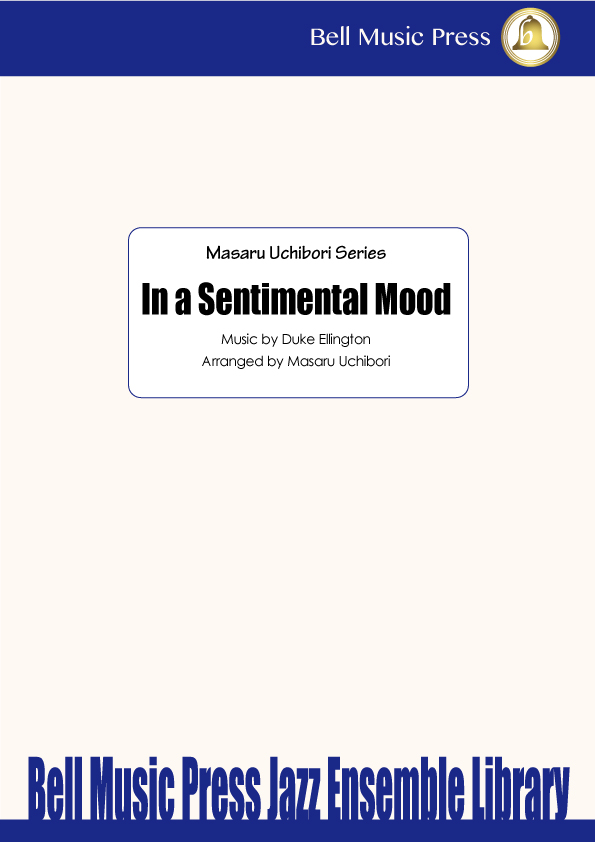 Bell Music Press

Masaru Uchibori Series

In a Sentimental Mood

Music by Duke Ellington
Arranged by Masaru Uchibori

Bell Music Press Jazz Ensemble Library